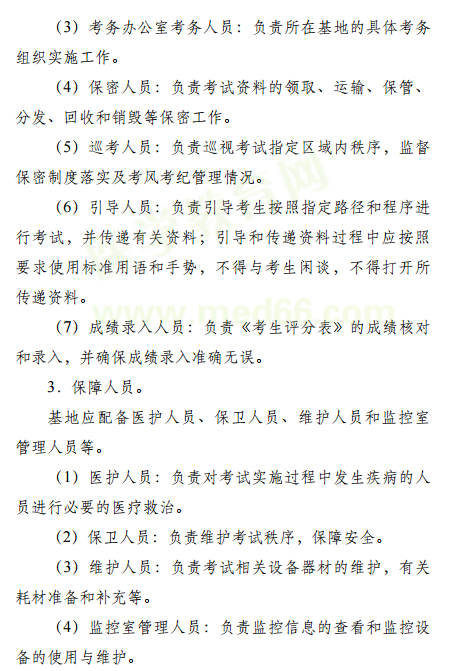 （3）考务办公室考务人员：负责所在基地的具体考务组织实施工作。

（4）保密人员：负责考试资料的领取、运输、保管、分发、回收和销毁等保密工作。

（5）巡考人员：负责巡视考试指定区域内秩序，监督保密制度落实及考风考纪管理情况。

（6）引导人员：负责引导考生按照指定路径和程序进行考试，并传递有关资料；引导和传递资料过程中应按照要求使用标准用语和手势，不得与考生闲谈，不得打开所传递资料。

（7）成绩录入人员：负责《考生评分表》的成绩核对和录入，并确保成绩录入准确无误。

3．保障人员。

基地应配备医护人员、保卫人员、维护人员和监控室管理人员等。

（1）医护人员：负责对考试实施过程中发生疾病的人员进行必要的医疗救治。

（2）保卫人员：负责维护考试秩序，保障安全。

（3）维护人员：负责考试相关设备器材的维护，有关耗材准备和补充等。

（4）监控室管理人员：负责监控信息的查看和监控设备的使用与维护。

医学教育网

www.med66.com